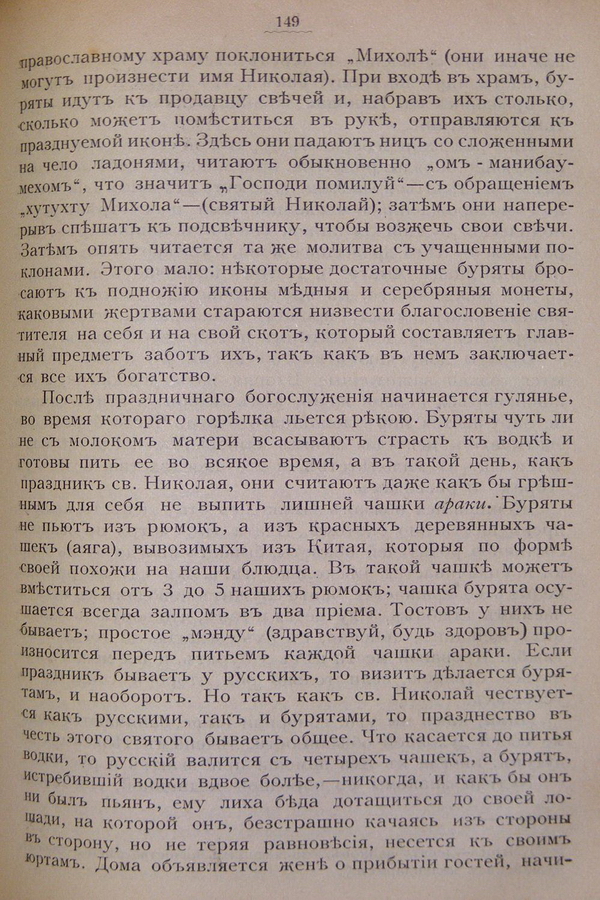 149

православному храму поклониться „Михолѣ“ (они иначе не могутъ произнести имя Николая). При входѣ въ храмъ, буряты идутъ къ продавцу свѣчей и, набравъ ихъ столько, сколько можетъ помѣститься въ рукѣ, отправляются къ празднуемой иконѣ. Здѣсь они падаютъ ницъ со сложенными на чело ладонями, читаютъ обыкновенно „омъ - манибаумехомъ“, что значитъ „Господи помилуй“—съ обращеніемъ „хутухту Михола“—(святый Николай); затѣмъ они наперерывъ спѣшатъ къ подсвѣчнику, чтобы возжечь свои свѣчи. Затѣмъ опять читается та же молитва съ учащенными поклонами. Этого мало: нѣкоторые достаточные буряты бросаютъ къ подножію иконы мѣдныя и серебряныя монеты, каковыми жертвами стараются низвести благословеніе святителя на себя и на свой скотъ, который составляетъ главный предметъ заботъ ихъ, такъ какъ въ немъ заключается все ихъ богатство.

Послѣ праздничнаго богослуженія начинается гулянье, во время котораго горѣлка льется рѣкою. Буряты чуть ли не съ молокомъ матери всасываютъ страсть къ водкѣ и готовы пить ее во всякое время, а въ такой день, какъ праздникъ св. Николая, они считаютъ даже какъ бы грѣшнымъ для себя не выпить лишней чашки араки. Буряты не пьютъ изъ рюмокъ, а изъ красныхъ деревянныхъ чашекъ (аяга), вывозимыхъ изъ Китая, которыя по формѣ своей похожи на наши блюдца. Въ такой чашкѣ можетъ вмѣститься отъ 3 до 5 нашихъ рюмокъ; чашка бурята осушается всегда залпомъ въ два пріема. Тостовъ у нихъ не бываетъ; простое „мэнду“ (здравствуй, будь здоровъ) произносится передъ питьемъ каждой чашки араки. Если праздникъ бываетъ у русскихъ, то визитъ дѣлается бурятамъ, и наоборотъ. Но такъ какъ св. Николай чествуется какъ русскими, такъ и бурятами, то празднество въ честь этого святого бываетъ общее. Что касается до питья водки, то русскій валится съ четырехъ чашекъ, а бурятъ, истребившій водки вдвое болѣе,—никогда, и какъ бы онъ ни былъ пьянъ, ему лиха бѣда дотащиться до своей лошади, на которой онъ, безстрашно качаясь изъ стороны въ сторону, но не теряя равновѣсія, несется къ своимъ юртамъ. Дома объявляется женѣ о прибытіи гостей, начи-